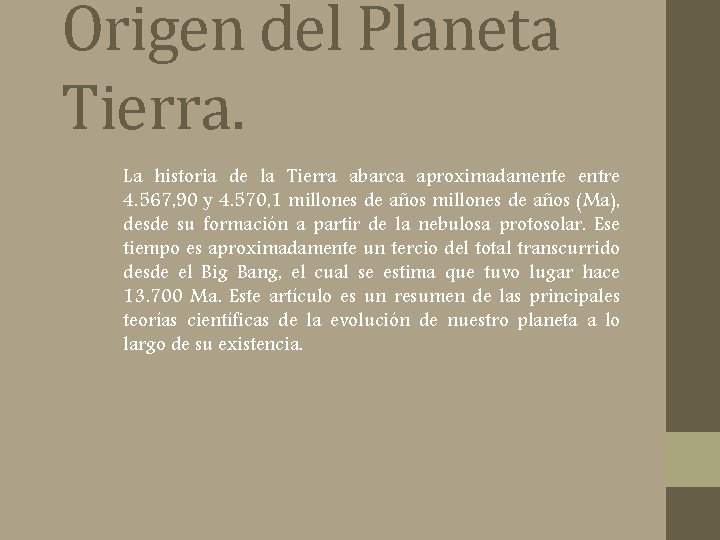 Origen del Planeta Tierra.

La historia de la Tierra abarca aproximadamente entre 4.567,90 y 4.570,1 millones de años millones de años (Ma), desde su formación a partir de la nebulosa protosolar. Ese tiempo es aproximadamente un tercio del total transcurrido desde el Big Bang, el cual se estima que tuvo lugar hace 13.700 Ma. Este artículo es un resumen de las principales teorías científicas de la evolución de nuestro planeta a lo largo de su existencia.